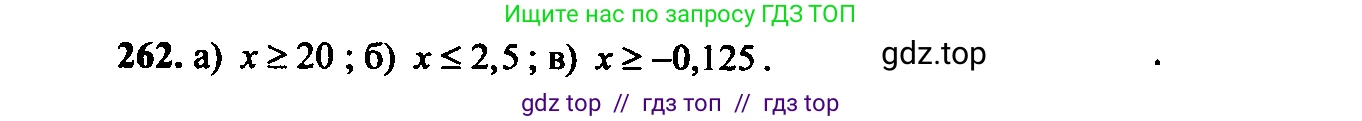 Ищите нас по запросу ГДЗ ТОП

262. а) $x \geq 20$ ; б) $x \leq 2,5$ ; в) $x \geq -0,125$ . gdz.top .

gdz top // гдз топ // гдз top